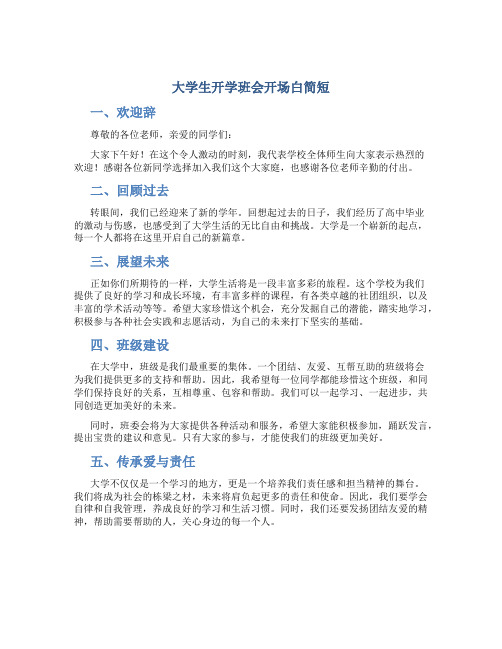 大学生开学班会开场白简短

一、欢迎辞

尊敬的各位老师，亲爱的同学们：

大家下午好！在这个令人激动的时刻，我代表学校全体师生向大家表示热烈的欢迎！感谢各位新同学选择加入我们这个大家庭，也感谢各位老师辛勤的付出。

二、回顾过去

转眼间，我们已经迎来了新的学年。回想起过去的日子，我们经历了高中毕业的激动与伤感，也感受到了大学生活的无比自由和挑战。大学是一个崭新的起点，每一个人都将在这里开启自己的新篇章。

三、展望未来

正如你们所期待的一样，大学生活将是一段丰富多彩的旅程。这个学校为我们提供了良好的学习和成长环境，有丰富多样的课程，有各类卓越的社团组织，以及丰富的学术活动等等。希望大家珍惜这个机会，充分发掘自己的潜能，踏实地学习，积极参与各种社会实践和志愿活动，为自己的未来打下坚实的基础。

四、班级建设

在大学中，班级是我们最重要的集体。一个团结、友爱、互帮互助的班级将会为我们提供更多的支持和帮助。因此，我希望每一位同学都能珍惜这个班级，和同学们保持良好的关系，互相尊重、包容和帮助。我们可以一起学习、一起进步，共同创造更加美好的未来。

同时，班委会将为大家提供各种活动和服务，希望大家能积极参加，踊跃发言，提出宝贵的建议和意见。只有大家的参与，才能使我们的班级更加美好。

五、传承爱与责任

大学不仅仅是一个学习的地方，更是一个培养我们责任感和担当精神的舞台。我们将成为社会的栋梁之材，未来将肩负起更多的责任和使命。因此，我们要学会自律和自我管理，养成良好的学习和生活习惯。同时，我们还要发扬团结友爱的精神，帮助需要帮助的人，关心身边的每一个人。